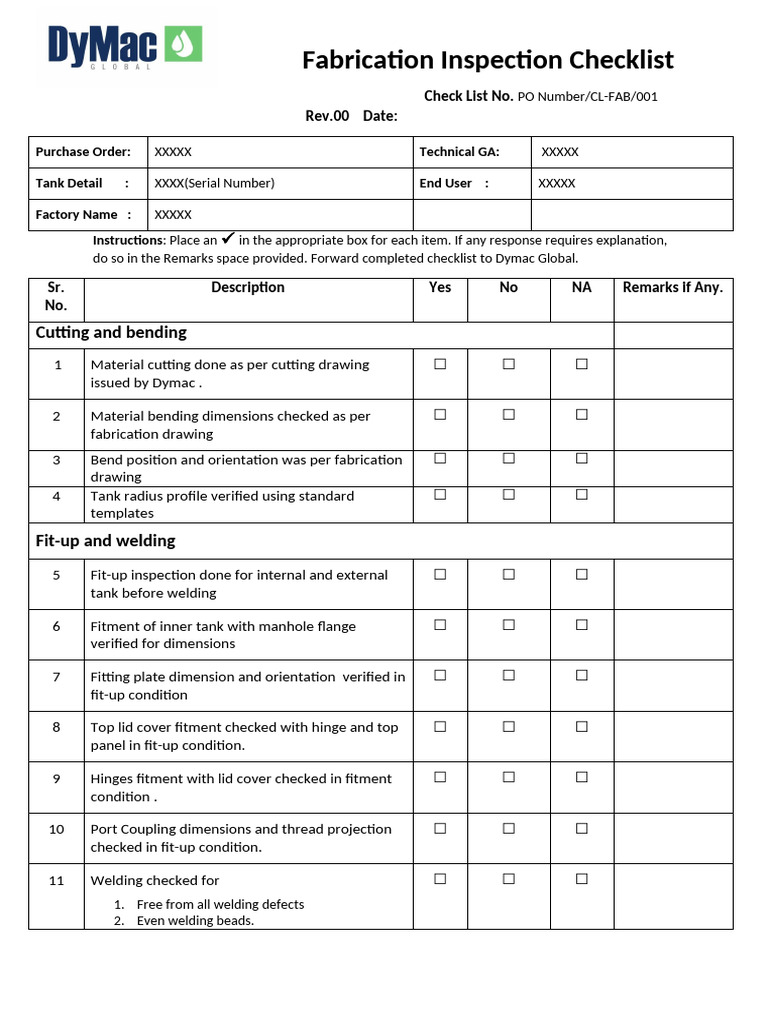 DyMac
GLOBAL

Fabrication Inspection Checklist

Check List No. PO Number/CL-FAB/001

Rev.00 Date:

| Purchase Order: | XXXXX | Technical GA: | XXXXX |
|---|---|---|---|
| Tank Detail : | XXXX(Serial Number) | End User : | XXXXX |
| Factory Name : | XXXXX | | |

Instructions: Place an ✔ in the appropriate box for each item. If any response requires explanation, do so in the Remarks space provided. Forward completed checklist to Dymac Global.

| Sr. No. | Description | Yes | No | NA | Remarks if Any. |
|---|---|---|---|---|---|
| Cutting and bending | | | | | |
| 1 | Material cutting done as per cutting drawing issued by Dymac . | ☐ | ☐ | ☐ | |
| 2 | Material bending dimensions checked as per fabrication drawing | ☐ | ☐ | ☐ | |
| 3 | Bend position and orientation was per fabrication drawing | ☐ | ☐ | ☐ | |
| 4 | Tank radius profile verified using standard templates | ☐ | ☐ | ☐ | |
| Fit-up and welding | | | | | |
| 5 | Fit-up inspection done for internal and external tank before welding | ☐ | ☐ | ☐ | |
| 6 | Fitment of inner tank with manhole flange verified for dimensions | ☐ | ☐ | ☐ | |
| 7 | Fitting plate dimension and orientation verified in fit-up condition | ☐ | ☐ | ☐ | |
| 8 | Top lid cover fitment checked with hinge and top panel in fit-up condition. | ☐ | ☐ | ☐ | |
| 9 | Hinges fitment with lid cover checked in fitment condition . | ☐ | ☐ | ☐ | |
| 10 | Port Coupling dimensions and thread projection checked in fit-up condition. | ☐ | ☐ | ☐ | |
| 11 | Welding checked for 1. Free from all welding defects 2. Even welding beads. | ☐ | ☐ | ☐ | |